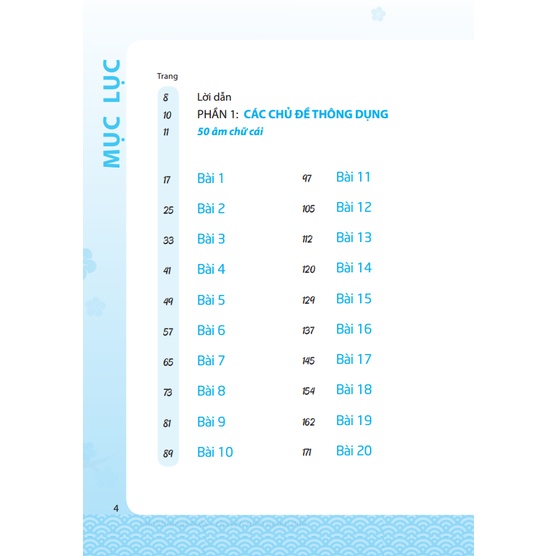 MỤC LỤC

Trang

8 Lời dẫn
10 PHẦN 1: CÁC CHỦ ĐỀ THÔNG DỤNG
11 50 âm chữ cái

17 Bài 1
25 Bài 2
33 Bài 3
41 Bài 4
49 Bài 5
57 Bài 6
65 Bài 7
73 Bài 8
81 Bài 9
89 Bài 10

97 Bài 11
105 Bài 12
112 Bài 13
120 Bài 14
129 Bài 15
137 Bài 16
145 Bài 17
154 Bài 18
162 Bài 19
171 Bài 20

4